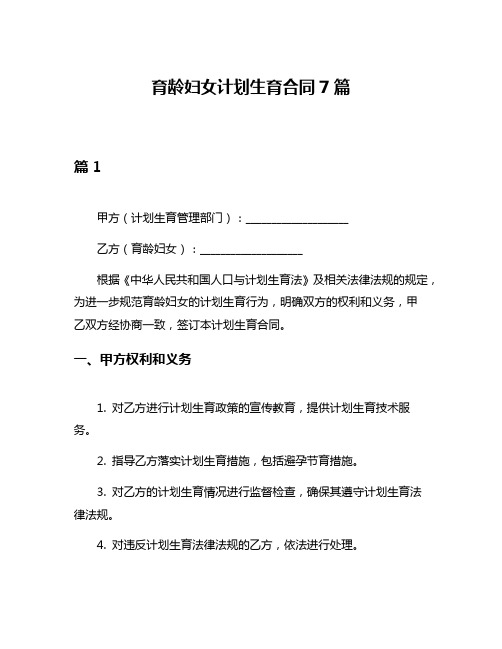 育龄妇女计划生育合同 7 篇

篇 1

甲方（计划生育管理部门）：__________________

乙方（育龄妇女）：__________________

根据《中华人民共和国人口与计划生育法》及相关法律法规的规定，为进一步规范育龄妇女的计划生育行为，明确双方的权利和义务，甲乙双方经协商一致，签订本计划生育合同。

一、甲方权利和义务

1. 对乙方进行计划生育政策的宣传教育，提供计划生育技术服务。

2. 指导乙方落实计划生育措施，包括避孕节育措施。

3. 对乙方的计划生育情况进行监督检查，确保其遵守计划生育法律法规。

4. 对违反计划生育法律法规的乙方，依法进行处理。